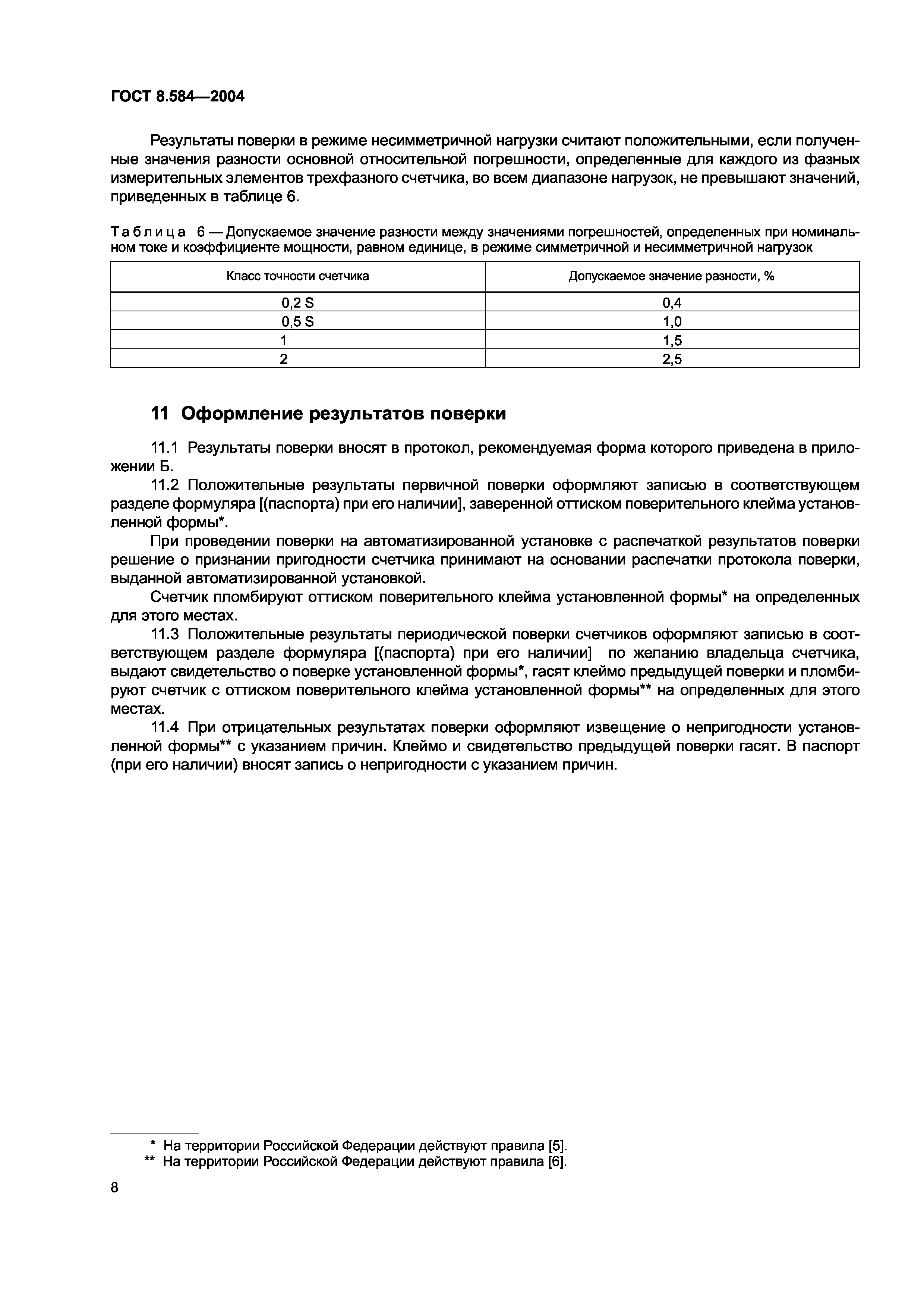 ГОСТ 8.584—2004

Результаты поверки в режиме несимметричной нагрузки считают положительными, если полученные значения разности основной относительной погрешности, определенные для каждого из фазных измерительных элементов трехфазного счетчика, во всем диапазоне нагрузок, не превышают значений, приведенных в таблице 6.

Таблица 6 — Допускаемое значение разности между значениями погрешностей, определенных при номинальном токе и коэффициенте мощности, равном единице, в режиме симметричной и несимметричной нагрузок

| Класс точности счетчика | Допускаемое значение разности, % |
|---|---|
| 0,2 S | 0,4 |
| 0,5 S | 1,0 |
| 1 | 1,5 |
| 2 | 2,5 |

11 Оформление результатов поверки

11.1 Результаты поверки вносят в протокол, рекомендуемая форма которого приведена в приложении Б.

11.2 Положительные результаты первичной поверки оформляют записью в соответствующем разделе формуляра [(паспорта) при его наличии], заверенной оттиском поверительного клейма установленной формы*.

При проведении поверки на автоматизированной установке с распечаткой результатов поверки решение о признании пригодности счетчика принимают на основании распечатки протокола поверки, выданной автоматизированной установкой.

Счетчик пломбируют оттиском поверительного клейма установленной формы* на определенных для этого местах.

11.3 Положительные результаты периодической поверки счетчиков оформляют записью в соответствующем разделе формуляра [(паспорта) при его наличии] по желанию владельца счетчика, выдают свидетельство о поверке установленной формы*, гасят клеймо предыдущей поверки и пломбируют счетчик с оттиском поверительного клейма установленной формы** на определенных для этого местах.

11.4 При отрицательных результатах поверки оформляют извещение о непригодности установленной формы** с указанием причин. Клеймо и свидетельство предыдущей поверки гасят. В паспорт (при его наличии) вносят запись о непригодности с указанием причин.

* На территории Российской Федерации действуют правила [5].
** На территории Российской Федерации действуют правила [6].

8